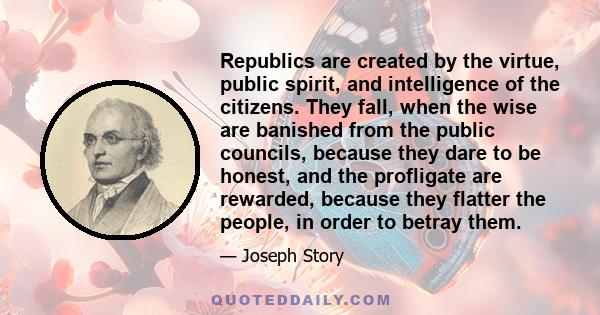 Republics are created by the virtue, public spirit, and intelligence of the citizens. They fall, when the wise are banished from the public councils, because they dare to be honest, and the profligate are rewarded, because they flatter the people, in order to betray them.

— Joseph Story

QUOTEDDAILY.COM